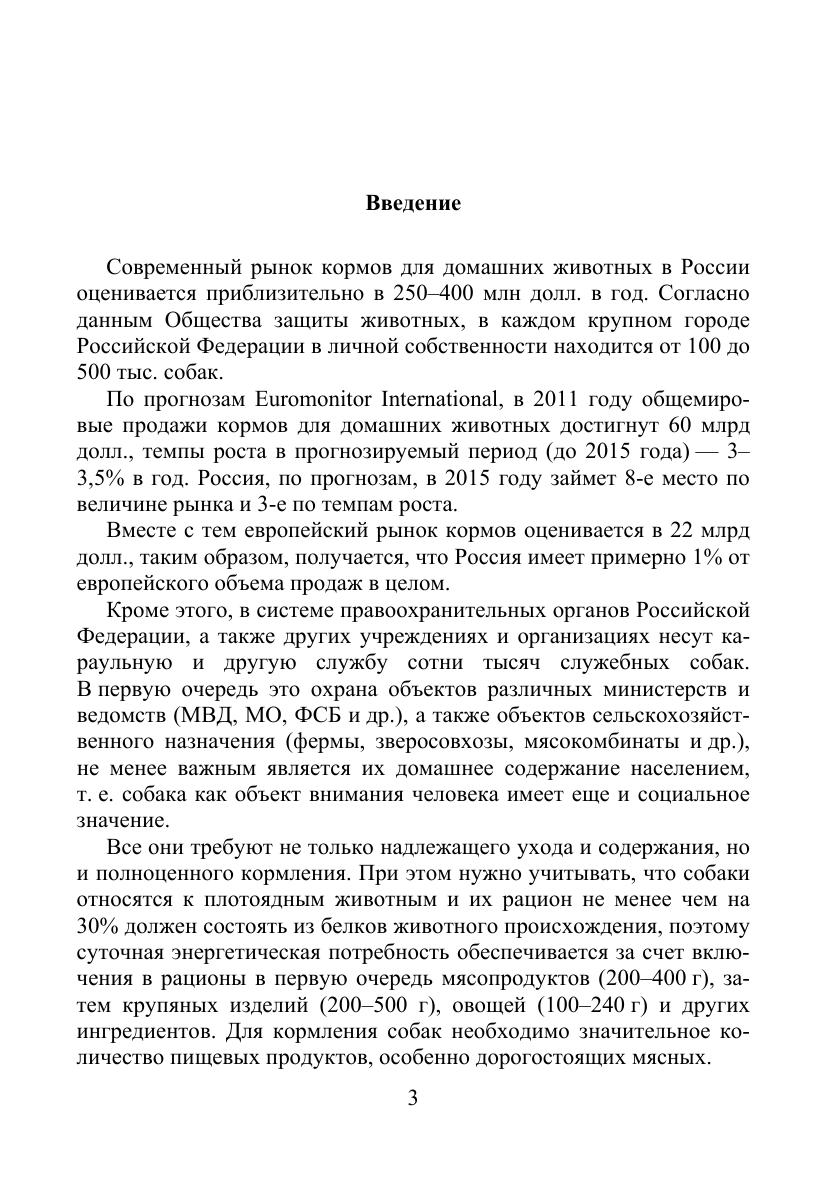 Введение

Современный рынок кормов для домашних животных в России оценивается приблизительно в 250–400 млн долл. в год. Согласно данным Общества защиты животных, в каждом крупном городе Российской Федерации в личной собственности находится от 100 до 500 тыс. собак.

По прогнозам Euromonitor International, в 2011 году общемировые продажи кормов для домашних животных достигнут 60 млрд долл., темпы роста в прогнозируемый период (до 2015 года) — 3–3,5% в год. Россия, по прогнозам, в 2015 году займет 8-е место по величине рынка и 3-е по темпам роста.

Вместе с тем европейский рынок кормов оценивается в 22 млрд долл., таким образом, получается, что Россия имеет примерно 1% от европейского объема продаж в целом.

Кроме этого, в системе правоохранительных органов Российской Федерации, а также других учреждениях и организациях несут караульную и другую службу сотни тысяч служебных собак. В первую очередь это охрана объектов различных министерств и ведомств (МВД, МО, ФСБ и др.), а также объектов сельскохозяйственного назначения (фермы, зверосовхозы, мясокомбинаты и др.), не менее важным является их домашнее содержание населением, т. е. собака как объект внимания человека имеет еще и социальное значение.

Все они требуют не только надлежащего ухода и содержания, но и полноценного кормления. При этом нужно учитывать, что собаки относятся к плотоядным животным и их рацион не менее чем на 30% должен состоять из белков животного происхождения, поэтому суточная энергетическая потребность обеспечивается за счет включения в рационы в первую очередь мясопродуктов (200–400 г), затем крупяных изделий (200–500 г), овощей (100–240 г) и других ингредиентов. Для кормления собак необходимо значительное количество пищевых продуктов, особенно дорогостоящих мясных.

3